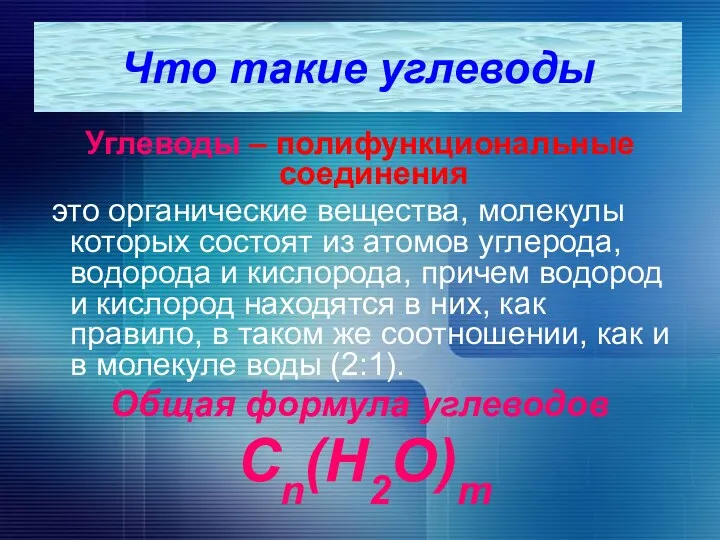 Что такие углеводы

Углеводы – полифункциональные соединения

это органические вещества, молекулы которых состоят из атомов углерода, водорода и кислорода, причем водород и кислород находятся в них, как правило, в таком же соотношении, как и в молекуле воды (2:1).

Общая формула углеводов

$C_n(H_2O)_m$